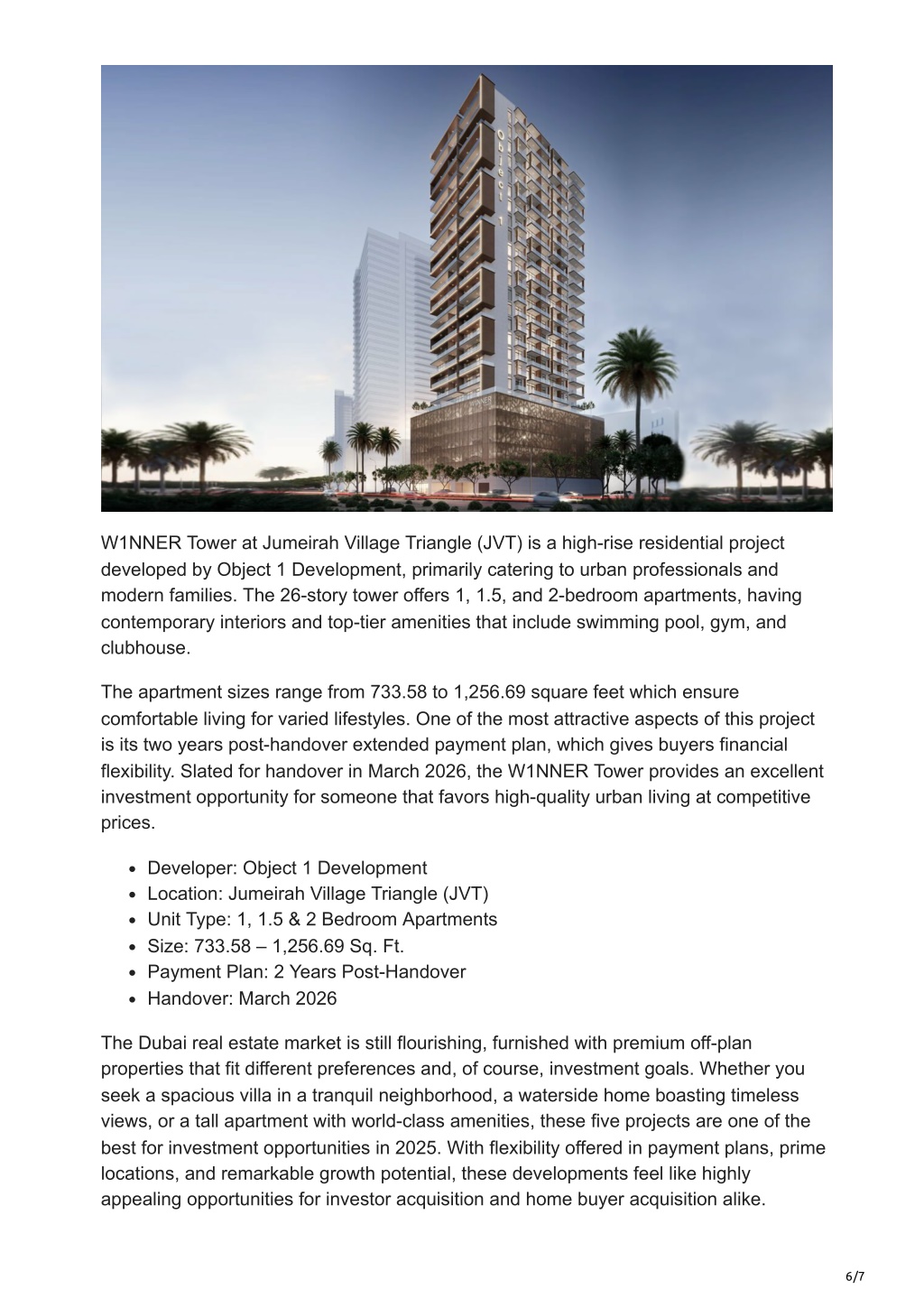 Object 1

W1NNER

W1NNER Tower at Jumeirah Village Triangle (JVT) is a high-rise residential project developed by Object 1 Development, primarily catering to urban professionals and modern families. The 26-story tower offers 1, 1.5, and 2-bedroom apartments, having contemporary interiors and top-tier amenities that include swimming pool, gym, and clubhouse.

The apartment sizes range from 733.58 to 1,256.69 square feet which ensure comfortable living for varied lifestyles. One of the most attractive aspects of this project is its two years post-handover extended payment plan, which gives buyers financial flexibility. Slated for handover in March 2026, the W1NNER Tower provides an excellent investment opportunity for someone that favors high-quality urban living at competitive prices.

- Developer: Object 1 Development
- Location: Jumeirah Village Triangle (JVT)
- Unit Type: 1, 1.5 & 2 Bedroom Apartments
- Size: 733.58 – 1,256.69 Sq. Ft.
- Payment Plan: 2 Years Post-Handover
- Handover: March 2026

The Dubai real estate market is still flourishing, furnished with premium off-plan properties that fit different preferences and, of course, investment goals. Whether you seek a spacious villa in a tranquil neighborhood, a waterside home boasting timeless views, or a tall apartment with world-class amenities, these five projects are one of the best for investment opportunities in 2025. With flexibility offered in payment plans, prime locations, and remarkable growth potential, these developments feel like highly appealing opportunities for investor acquisition and home buyer acquisition alike.

6/7